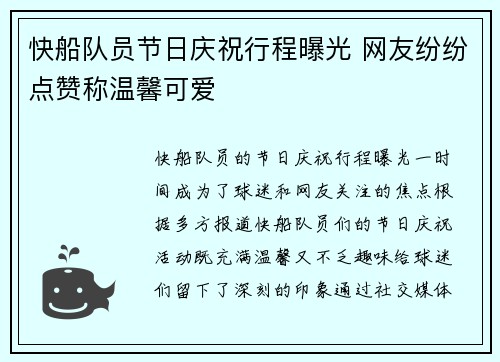 快船队员节日庆祝行程曝光 网友纷纷点赞称温馨可爱

快船队员的节日庆祝行程曝光一时间成为了球迷和网友关注的焦点根据多方报道快船队员们的节日庆祝活动既充满温馨又不乏趣味给球迷们留下了深刻的印象通过社交媒体